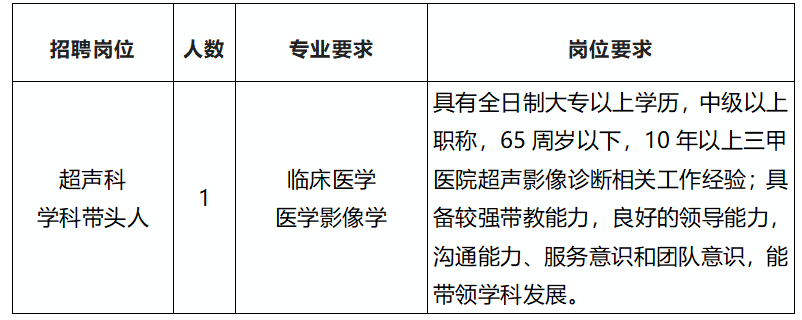 | 招聘岗位 | 人数 | 专业要求 | 岗位要求 |
|---|---|---|---|
| 超声科 学科带头人 | 1 | 临床医学 医学影像学 | 具有全日制大专以上学历，中级以上职称，65 周岁以下，10 年以上三甲医院超声影像诊断相关工作经验；具备较强带教能力，良好的领导能力，沟通能力、服务意识和团队意识，能带领学科发展。 |